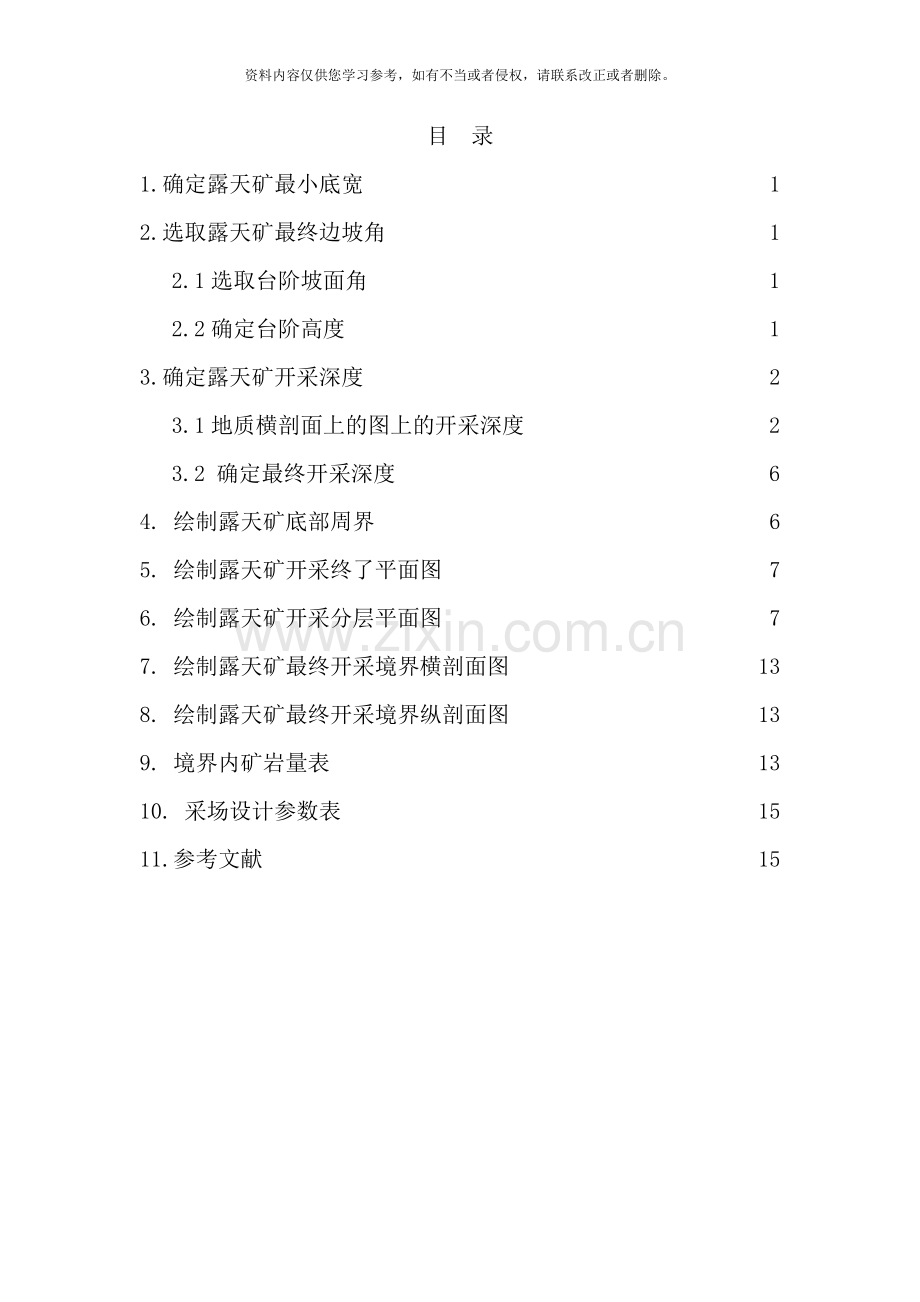 资料内容仅供您学习参考，如有不当或者侵权，请联系改正或者删除。

目 录

1.确定露天矿最小底宽 1

2.选取露天矿最终边坡角 1

2.1选取台阶坡面角 1

2.2确定台阶高度 1

3.确定露天矿开采深度 2

3.1地质横剖面上的图上的开采深度 2

3.2 确定最终开采深度 6

4. 绘制露天矿底部周界 6

5. 绘制露天矿开采终了平面图 7

6. 绘制露天矿开采分层平面图 7

7. 绘制露天矿最终开采境界横剖面图 13

8. 绘制露天矿最终开采境界纵剖面图 13

9. 境界内矿岩量表 13

10. 采场设计参数表 15

11.参考文献 15

www.zixin.com.cn